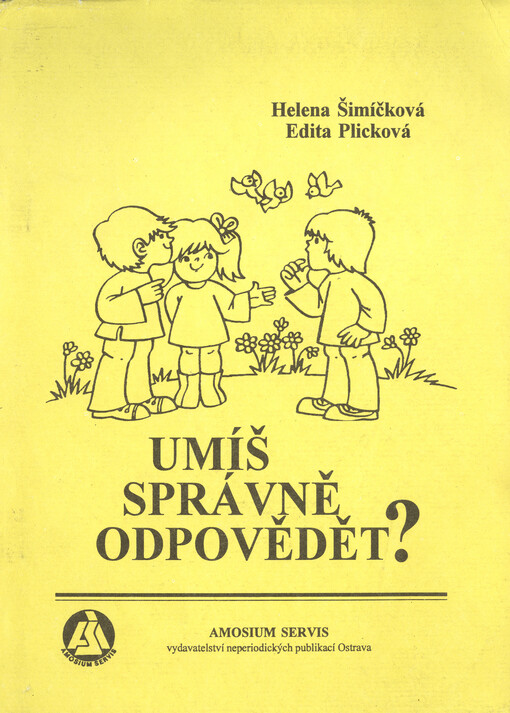 Helena Šimíčková
Edita Plicková

UMÍŠ
SPRÁVNĚ
ODPOVĚDĚT?

AMOSIUM SERVIS

AMOSIUM SERVIS
vydavatelství neperiodických publikací Ostrava